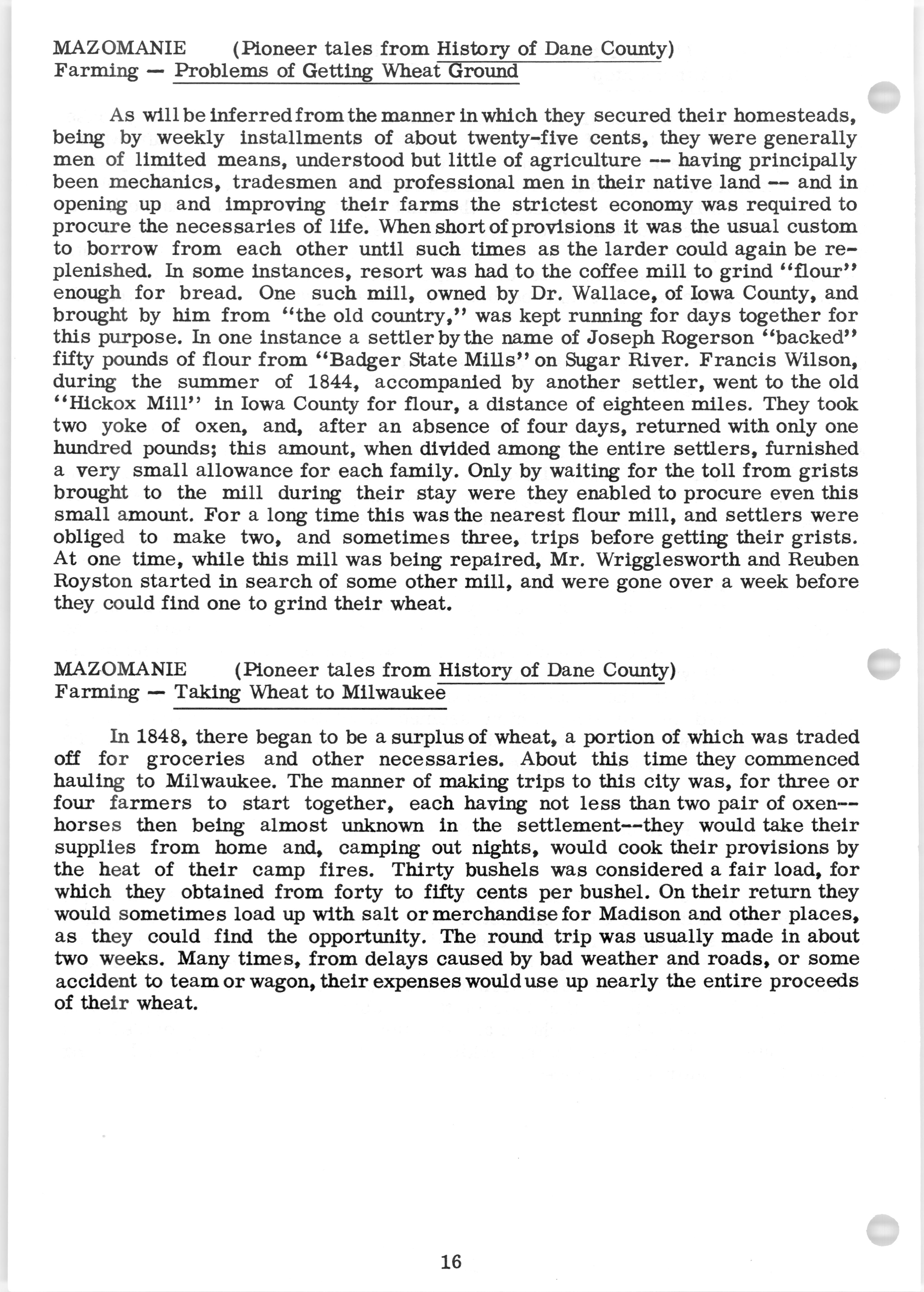 MAZOMANIE (Pioneer tales from History of Dane County)
Farming — Problems of Getting Wheat Ground

As will be inferred from the manner in which they secured their homesteads, being by weekly installments of about twenty-five cents, they were generally men of limited means, understood but little of agriculture -- having principally been mechanics, tradesmen and professional men in their native land -- and in opening up and improving their farms the strictest economy was required to procure the necessaries of life. When short of provisions it was the usual custom to borrow from each other until such times as the larder could again be replenished. In some instances, resort was had to the coffee mill to grind "flour" enough for bread. One such mill, owned by Dr. Wallace, of Iowa County, and brought by him from "the old country," was kept running for days together for this purpose. In one instance a settler by the name of Joseph Rogerson "backed" fifty pounds of flour from "Badger State Mills" on Sugar River. Francis Wilson, during the summer of 1844, accompanied by another settler, went to the old "Hickox Mill" in Iowa County for flour, a distance of eighteen miles. They took two yoke of oxen, and, after an absence of four days, returned with only one hundred pounds; this amount, when divided among the entire settlers, furnished a very small allowance for each family. Only by waiting for the toll from grists brought to the mill during their stay were they enabled to procure even this small amount. For a long time this was the nearest flour mill, and settlers were obliged to make two, and sometimes three, trips before getting their grists. At one time, while this mill was being repaired, Mr. Wrigglesworth and Reuben Royston started in search of some other mill, and were gone over a week before they could find one to grind their wheat.

MAZOMANIE (Pioneer tales from History of Dane County)
Farming — Taking Wheat to Milwaukee

In 1848, there began to be a surplus of wheat, a portion of which was traded off for groceries and other necessaries. About this time they commenced hauling to Milwaukee. The manner of making trips to this city was, for three or four farmers to start together, each having not less than two pair of oxen--horses then being almost unknown in the settlement--they would take their supplies from home and, camping out nights, would cook their provisions by the heat of their camp fires. Thirty bushels was considered a fair load, for which they obtained from forty to fifty cents per bushel. On their return they would sometimes load up with salt or merchandise for Madison and other places, as they could find the opportunity. The round trip was usually made in about two weeks. Many times, from delays caused by bad weather and roads, or some accident to team or wagon, their expenses would use up nearly the entire proceeds of their wheat.

16